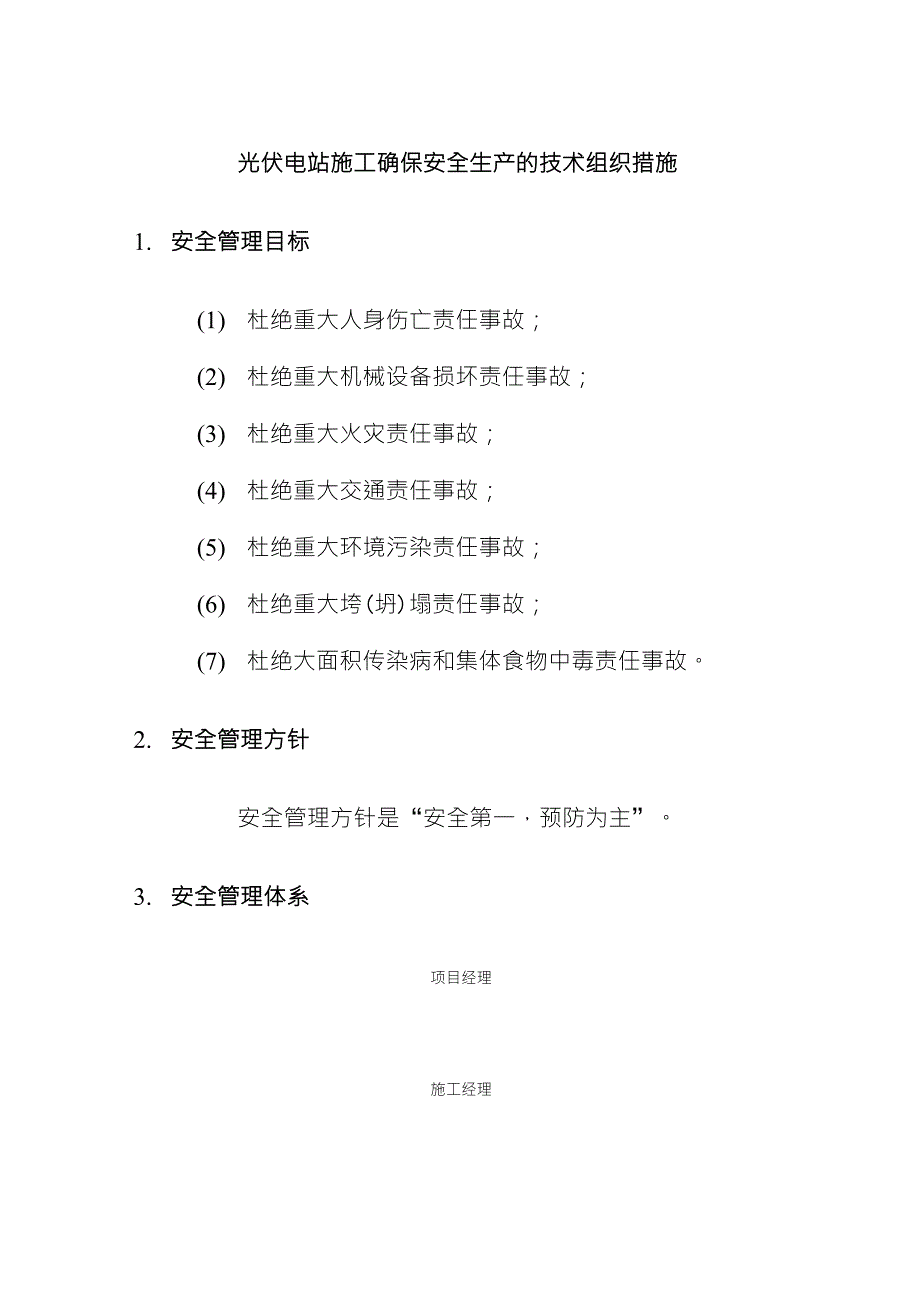 光伏电站施工确保安全生产的技术组织措施

1. 安全管理目标

(1) 杜绝重大人身伤亡责任事故；

(2) 杜绝重大机械设备损坏责任事故；

(3) 杜绝重大火灾责任事故；

(4) 杜绝重大交通责任事故；

(5) 杜绝重大环境污染责任事故；

(6) 杜绝重大垮(坍)塌责任事故；

(7) 杜绝大面积传染病和集体食物中毒责任事故。

2. 安全管理方针

安全管理方针是“安全第一，预防为主”。

3. 安全管理体系

项目经理

施工经理